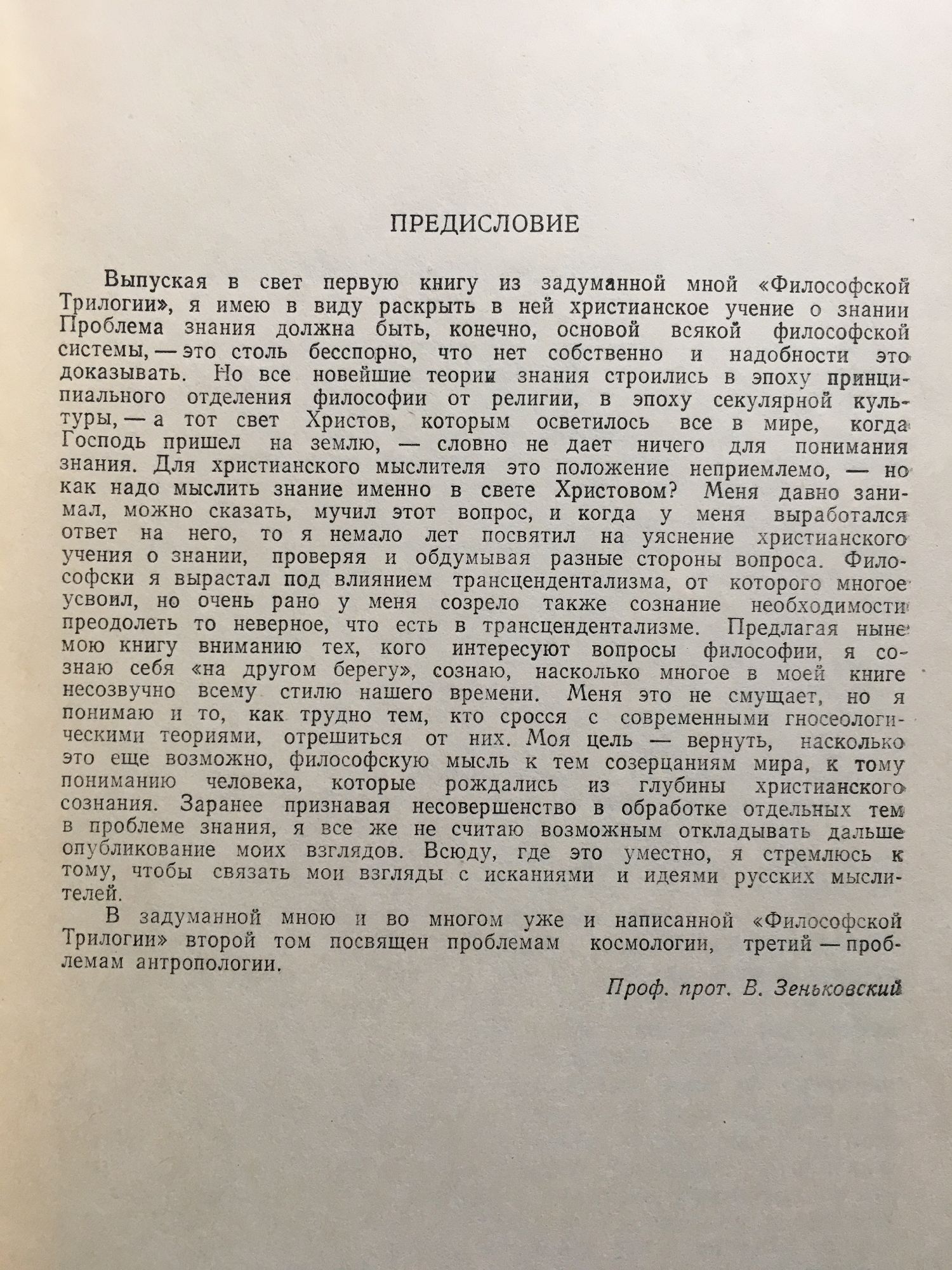 ПРЕДИСЛОВИЕ

Выпуская в свет первую книгу из задуманной мной «Философской Трилогии», я имею в виду раскрыть в ней христианское учение о знании Проблема знания должна быть, конечно, основой всякой философской системы, — это столь бесспорно, что нет собственно и надобности это доказывать. Но все новейшие теории знания строились в эпоху принципиального отделения философии от религии, в эпоху секулярной культуры, — а тот свет Христов, которым осветилось все в мире, когда Господь пришел на землю, — словно не дает ничего для понимания знания. Для христианского мыслителя это положение неприемлемо, — но как надо мыслить знание именно в свете Христовом? Меня давно занимал, можно сказать, мучил этот вопрос, и когда у меня выработался ответ на него, то я немало лет посвятил на уяснение христианского учения о знании, проверяя и обдумывая разные стороны вопроса. Философски я вырастал под влиянием трансцендентализма, от которого многое усвоил, но очень рано у меня созрело также сознание необходимости преодолеть то неверное, что есть в трансцендентализме. Предлагая ныне мою книгу вниманию тех, кого интересуют вопросы философии, я сознаю себя «на другом берегу», сознаю, насколько многое в моей книге несозвучно всему стилю нашего времени. Меня это не смущает, но я понимаю и то, как трудно тем, кто сросся с современными гносеологическими теориями, отрешиться от них. Моя цель — вернуть, насколько это еще возможно, философскую мысль к тем созерцаниям мира, к тому пониманию человека, которые рождались из глубины христианского сознания. Заранее признавая несовершенство в обработке отдельных тем в проблеме знания, я все же не считаю возможным откладывать дальше опубликование моих взглядов. Всюду, где это уместно, я стремлюсь к тому, чтобы связать мои взгляды с исканиями и идеями русских мыслителей.

В задуманной мною и во многом уже и написанной «Философской Трилогии» второй том посвящен проблемам космологии, третий — проблемам антропологии.

Проф. прот. В. Зеньковский